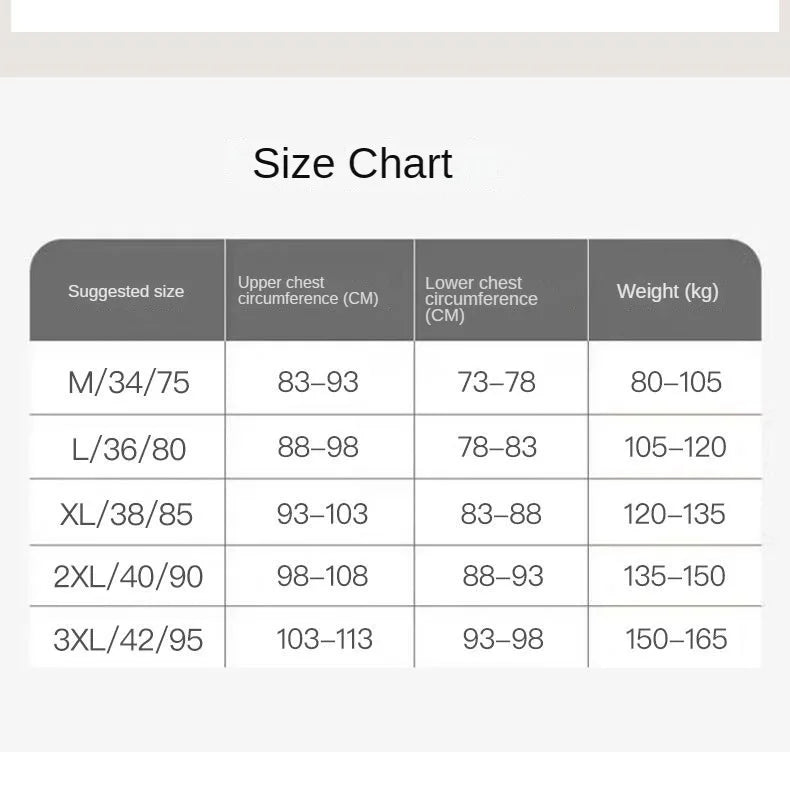 Size Chart

| Suggested size | Upper chest circumference (CM) | Lower chest circumference (CM) | Weight (kg) |
|---|---|---|---|
| M/34/75 | 83–93 | 73–78 | 80–105 |
| L/36/80 | 88–98 | 78–83 | 105–120 |
| XL/38/85 | 93–103 | 83–88 | 120–135 |
| 2XL/40/90 | 98–108 | 88–93 | 135–150 |
| 3XL/42/95 | 103–113 | 93–98 | 150–165 |